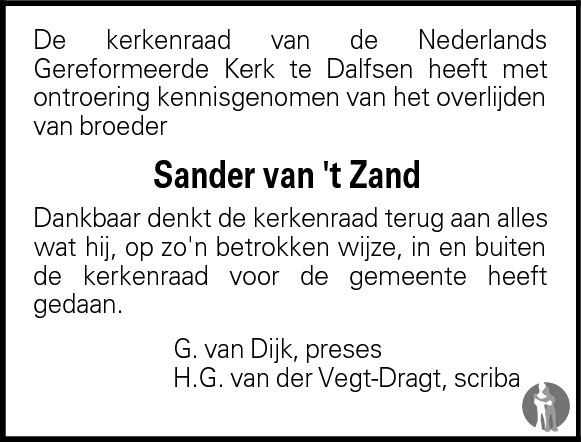 De kerkenraad van de Nederlands Gereformeerde Kerk te Dalfsen heeft met ontroering kennisgenomen van het overlijden van broeder

Sander van 't Zand

Dankbaar denkt de kerkenraad terug aan alles wat hij, op zo'n betrokken wijze, in en buiten de kerkenraad voor de gemeente heeft gedaan.

G. van Dijk, preses
H.G. van der Vegt-Dragt, scriba